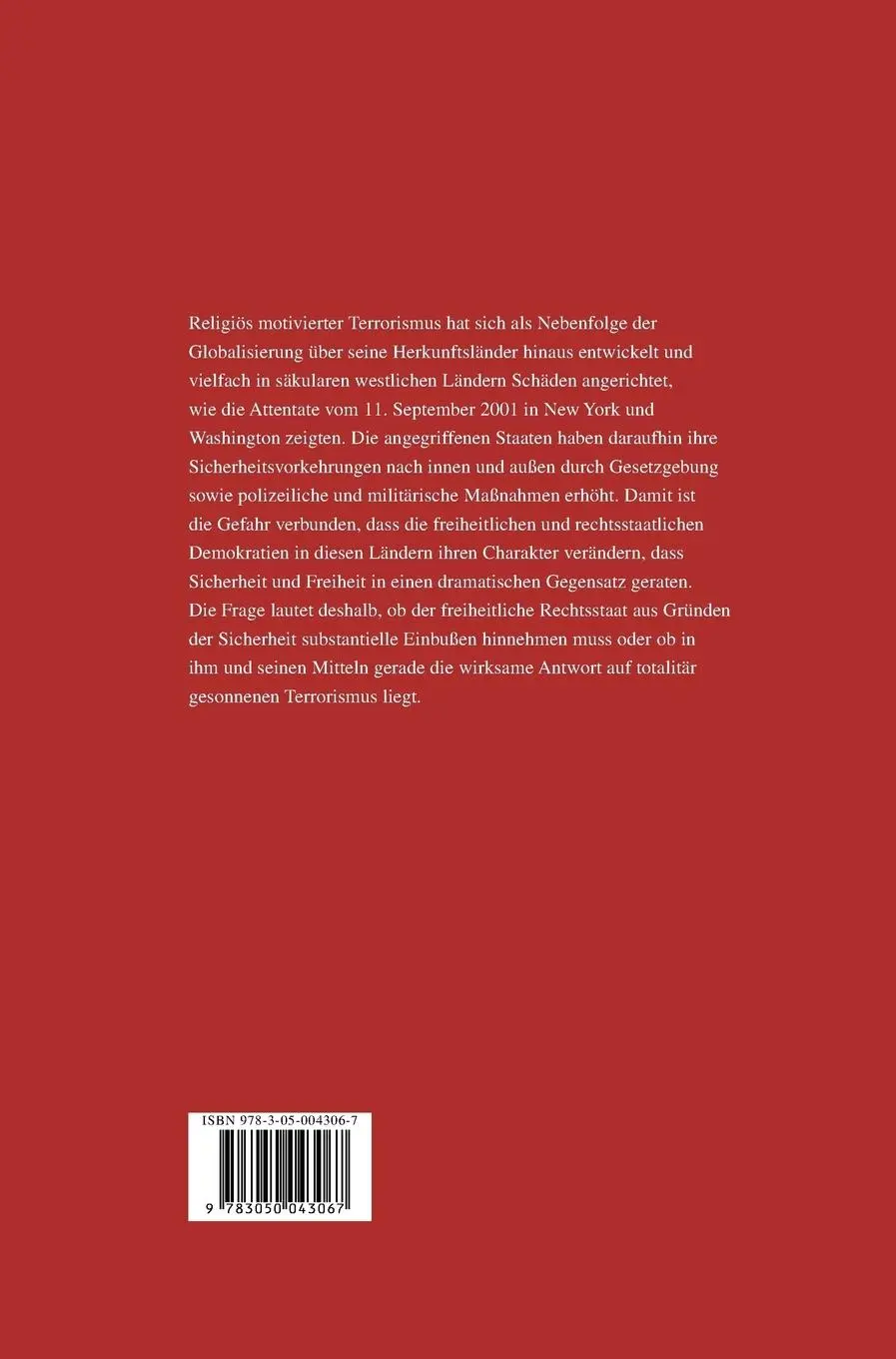 Religiös motivierter Terrorismus hat sich als Nebenfolge der Globalisierung über seine Herkunftsländer hinaus entwickelt und vielfach in säkularen westlichen Ländern Schäden angerichtet, wie die Attentate vom 11. September 2001 in New York und Washington zeigten. Die angegriffenen Staaten haben daraufhin ihre Sicherheitsvorkehrungen nach innen und außen durch Gesetzgebung sowie polizeiliche und militärische Maßnahmen erhöht. Damit ist die Gefahr verbunden, dass die freiheitlichen und rechtsstaatlichen Demokratien in diesen Ländern ihren Charakter verändern, dass Sicherheit und Freiheit in einen dramatischen Gegensatz geraten. Die Frage lautet deshalb, ob der freiheitliche Rechtsstaat aus Gründen der Sicherheit substantielle Einbußen hinnehmen muss oder ob in ihm und seinen Mitteln gerade die wirksame Antwort auf totalitär gesonnenen Terrorismus liegt.

ISBN 978-3-05-004306-7

9 783050 043067